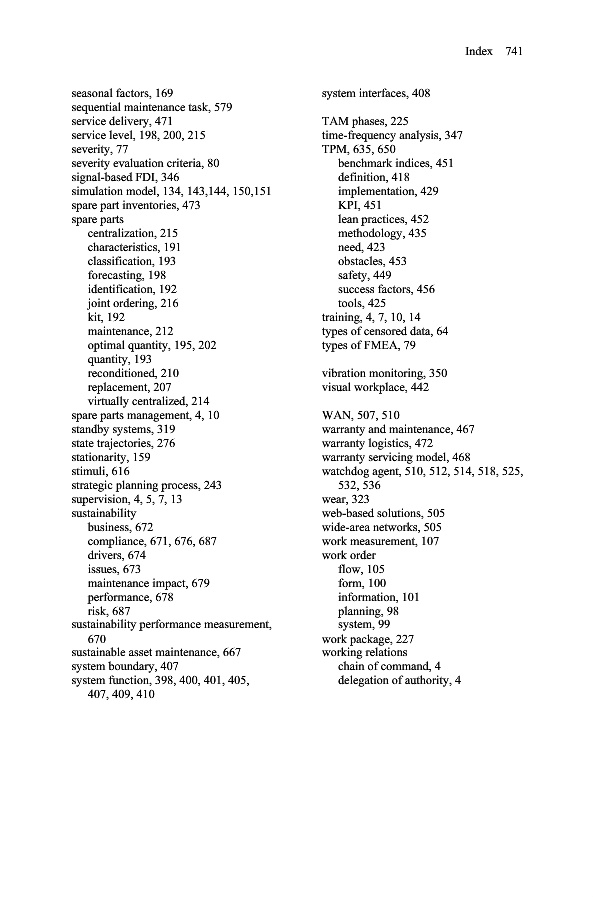 Index 741

seasonal factors, 169
sequential maintenance task, 579
service delivery, 471
service level, 198, 200, 215
severity, 77
severity evaluation criteria, 80
signal-based FDI, 346
simulation model, 134, 143,144, 150,151
spare part inventories, 473
spare parts
centralization, 215
characteristics, 191
classification, 193
forecasting, 198
identification, 192
joint ordering, 216
kit, 192
maintenance, 212
optimal quantity, 195, 202
quantity, 193
reconditioned, 210
replacement, 207
virtually centralized, 214
spare parts management, 4, 10
standby systems, 319
state trajectories, 276
stationarity, 159
stimuli, 616
strategic planning process, 243
supervision, 4, 5, 7, 13
sustainability
business, 672
compliance, 671, 676, 687
drivers, 674
issues, 673
maintenance impact, 679
performance, 678
risk, 687
sustainability performance measurement, 670
sustainable asset maintenance, 667
system boundary, 407
system function, 398, 400, 401, 405, 407, 409, 410

system interfaces, 408

TAM phases, 225
time-frequency analysis, 347
TPM, 635, 650
benchmark indices, 451
definition, 418
implementation, 429
KPI, 451
lean practices, 452
methodology, 435
need, 423
obstacles, 453
safety, 449
success factors, 456
tools, 425
training, 4, 7, 10, 14
types of censored data, 64
types of FMEA, 79

vibration monitoring, 350
visual workplace, 442

WAN, 507, 510
warranty and maintenance, 467
warranty logistics, 472
warranty servicing model, 468
watchdog agent, 510, 512, 514, 518, 525, 532, 536
wear, 323
web-based solutions, 505
wide-area networks, 505
work measurement, 107
work order
flow, 105
form, 100
information, 101
planning, 98
system, 99
work package, 227
working relations
chain of command, 4
delegation of authority, 4